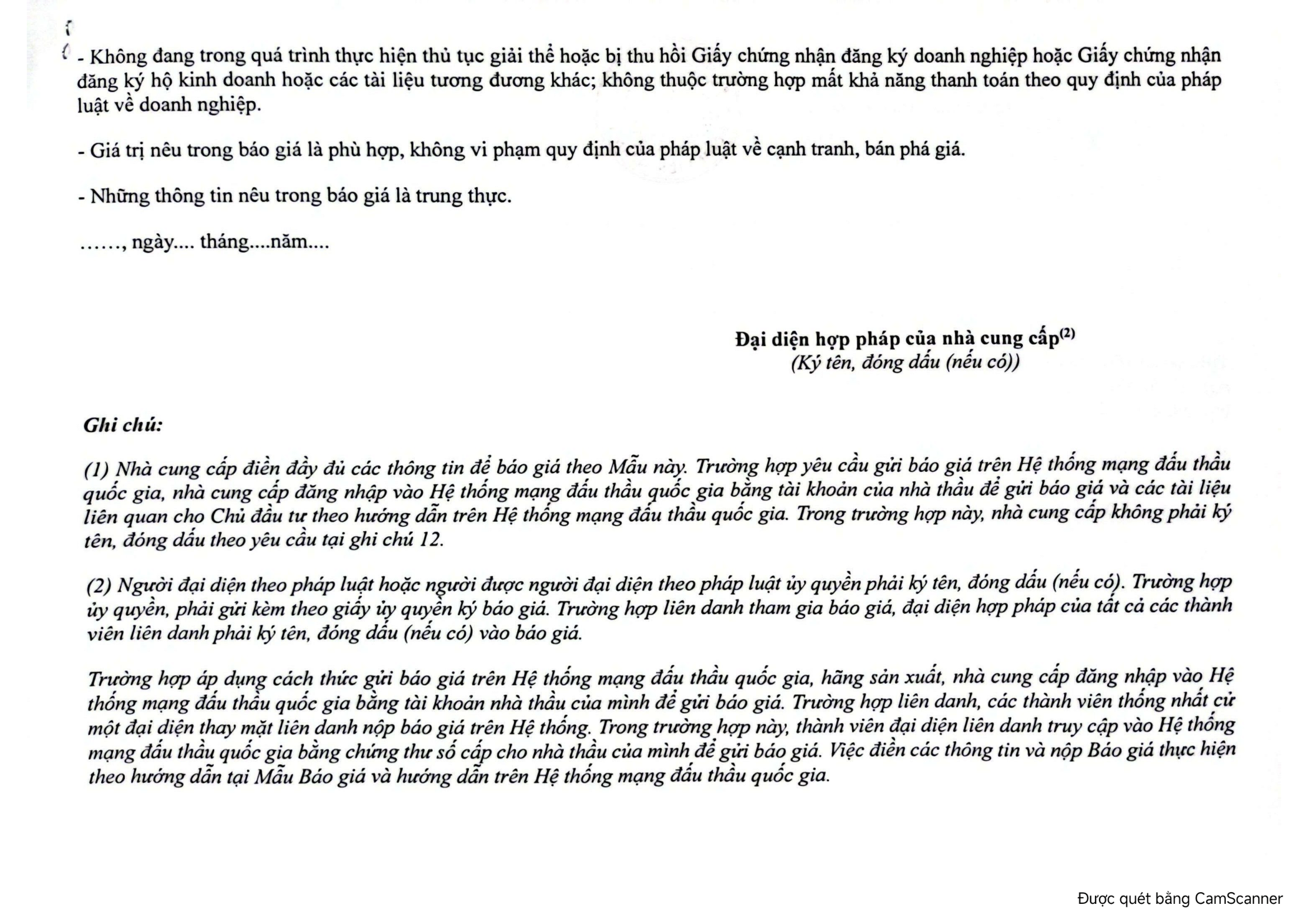 - Không đang trong quá trình thực hiện thủ tục giải thể hoặc bị thu hồi Giấy chứng nhận đăng ký doanh nghiệp hoặc Giấy chứng nhận đăng ký hộ kinh doanh hoặc các tài liệu tương đương khác; không thuộc trường hợp mất khả năng thanh toán theo quy định của pháp luật về doanh nghiệp.

- Giá trị nêu trong báo giá là phù hợp, không vi phạm quy định của pháp luật về cạnh tranh, bán phá giá.

- Những thông tin nêu trong báo giá là trung thực.

……, ngày.... tháng....năm....

Đại diện hợp pháp của nhà cung cấp$^{(2)}$
(Ký tên, đóng dấu (nếu có))

Ghi chú:

(1) Nhà cung cấp điền đầy đủ các thông tin để báo giá theo Mẫu này. Trường hợp yêu cầu gửi báo giá trên Hệ thống mạng đấu thầu quốc gia, nhà cung cấp đăng nhập vào Hệ thống mạng đấu thầu quốc gia bằng tài khoản của nhà thầu để gửi báo giá và các tài liệu liên quan cho Chủ đầu tư theo hướng dẫn trên Hệ thống mạng đấu thầu quốc gia. Trong trường hợp này, nhà cung cấp không phải ký tên, đóng dấu theo yêu cầu tại ghi chú 12.

(2) Người đại diện theo pháp luật hoặc người được người đại diện theo pháp luật ủy quyền phải ký tên, đóng dấu (nếu có). Trường hợp ủy quyền, phải gửi kèm theo giấy ủy quyền ký báo giá. Trường hợp liên danh tham gia báo giá, đại diện hợp pháp của tất cả các thành viên liên danh phải ký tên, đóng dấu (nếu có) vào báo giá.

Trường hợp áp dụng cách thức gửi báo giá trên Hệ thống mạng đấu thầu quốc gia, hãng sản xuất, nhà cung cấp đăng nhập vào Hệ thống mạng đấu thầu quốc gia bằng tài khoản nhà thầu của mình để gửi báo giá. Trường hợp liên danh, các thành viên thống nhất cử một đại diện thay mặt liên danh nộp báo giá trên Hệ thống. Trong trường hợp này, thành viên đại diện liên danh truy cập vào Hệ thống mạng đấu thầu quốc gia bằng chứng thư số cấp cho nhà thầu của mình để gửi báo giá. Việc điền các thông tin và nộp Báo giá thực hiện theo hướng dẫn tại Mẫu Báo giá và hướng dẫn trên Hệ thống mạng đấu thầu quốc gia.

Được quét bằng CamScanner